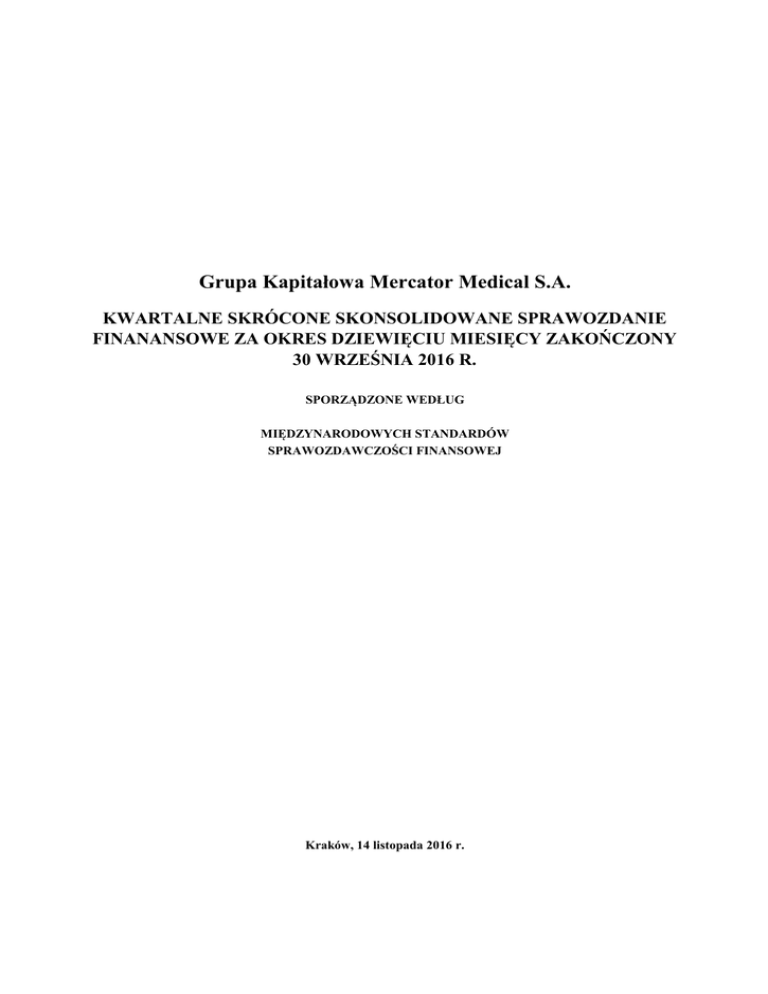 Grupa Kapitałowa Mercator Medical S.A.

KWARTALNE SKRÓCONE SKONSOLIDOWANE SPRAWOZDANIE FINANANSOWE ZA OKRES DZIEWIĘCIU MIESIĘCY ZAKOŃCZONY 30 WRZEŚNIA 2016 R.

SPORZĄDZONE WEDŁUG

MIĘDZYNARODOWYCH STANDARDÓW SPRAWOZDAWCZOŚCI FINANSOWEJ

Kraków, 14 listopada 2016 r.